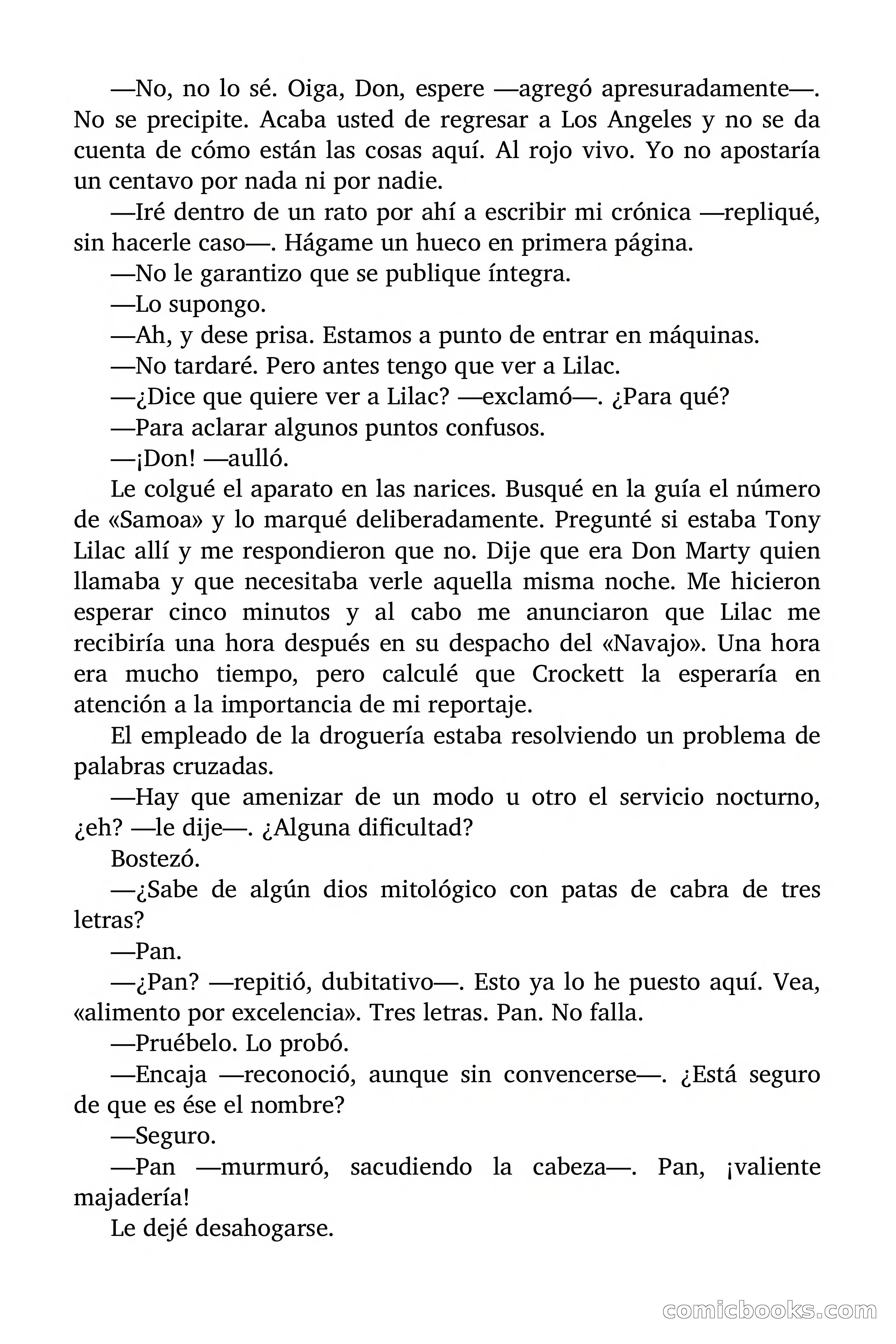 —No, no lo sé. Oiga, Don, espere —agregó apresuradamente—. No se precipite. Acaba usted de regresar a Los Angeles y no se da cuenta de cómo están las cosas aquí. Al rojo vivo. Yo no apostaría un centavo por nada ni por nadie.

—Iré dentro de un rato por ahí a escribir mi crónica —repliqué, sin hacerle caso—. Hágame un hueco en primera página.

—No le garantizo que se publique íntegra.

—Lo supongo.

—Ah, y dese prisa. Estamos a punto de entrar en máquinas.

—No tardaré. Pero antes tengo que ver a Lilac.

—¿Dice que quiere ver a Lilac? —exclamó—. ¿Para qué?

—Para aclarar algunos puntos confusos.

—¡Don! —aulló.

Le colgué el aparato en las narices. Busqué en la guía el número de «Samoa» y lo marqué deliberadamente. Pregunté si estaba Tony Lilac allí y me respondieron que no. Dije que era Don Marty quien llamaba y que necesitaba verle aquella misma noche. Me hicieron esperar cinco minutos y al cabo me anunciaron que Lilac me recibiría una hora después en su despacho del «Navajo». Una hora era mucho tiempo, pero calculé que Crockett la esperaría en atención a la importancia de mi reportaje.

El empleado de la droguería estaba resolviendo un problema de palabras cruzadas.

—Hay que amenizar de un modo u otro el servicio nocturno, ¿eh? —le dije—. ¿Alguna dificultad?

Bostezó.

—¿Sabe de algún dios mitológico con patas de cabra de tres letras?

—Pan.

—¿Pan? —repitió, dubitativo—. Esto ya lo he puesto aquí. Vea, «alimento por excelencia». Tres letras. Pan. No falla.

—Pruébelo. Lo probó.

—Encaja —reconoció, aunque sin convencerse—. ¿Está seguro de que es ése el nombre?

—Seguro.

—Pan —murmuró, sacudiendo la cabeza—. Pan, ¡valiente majadería!

Le dejé desahogarse.

comicbooks.com